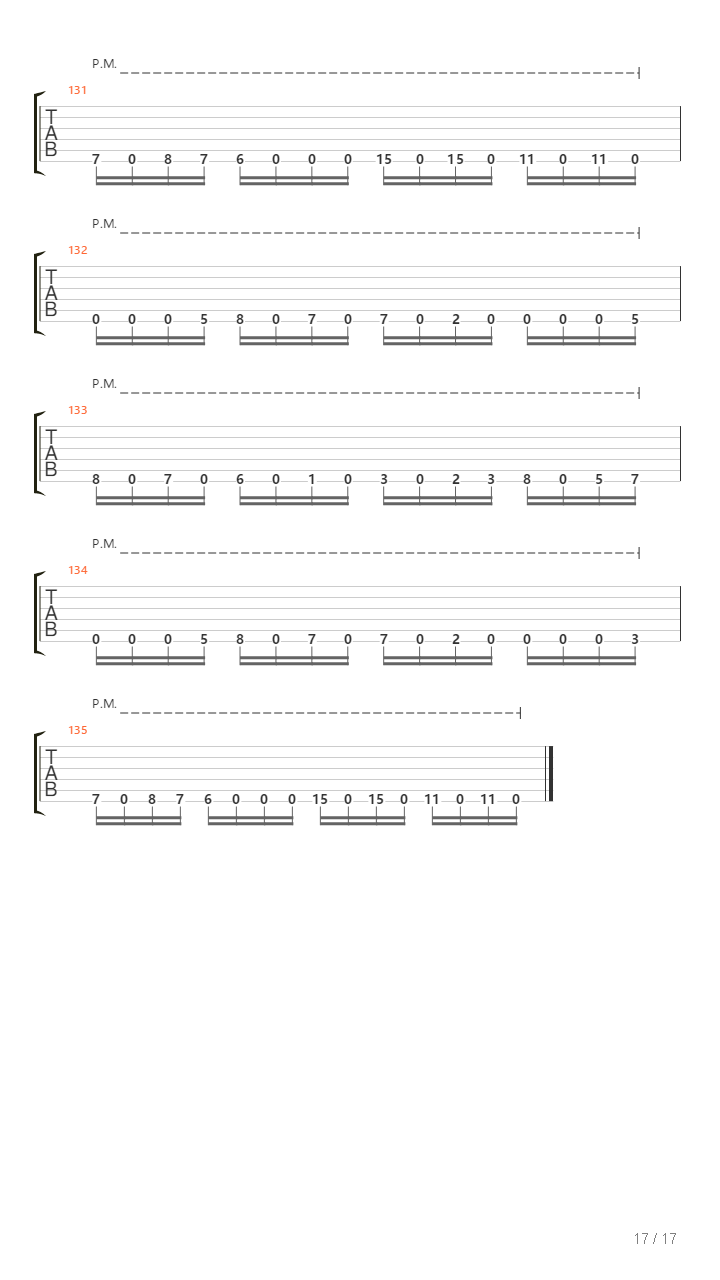 P.M.

131

T
A
B

7 0 8 7 6 0 0 0 15 0 15 0 11 0 11 0

P.M.

132

T
A
B

0 0 0 5 8 0 7 0 7 0 2 0 0 0 0 5

P.M.

133

T
A
B

8 0 7 0 6 0 1 0 3 0 2 3 8 0 5 7

P.M.

134

T
A
B

0 0 0 5 8 0 7 0 7 0 2 0 0 0 0 3

P.M.

135

T
A
B

7 0 8 7 6 0 0 0 15 0 15 0 11 0 11 0

17 / 17